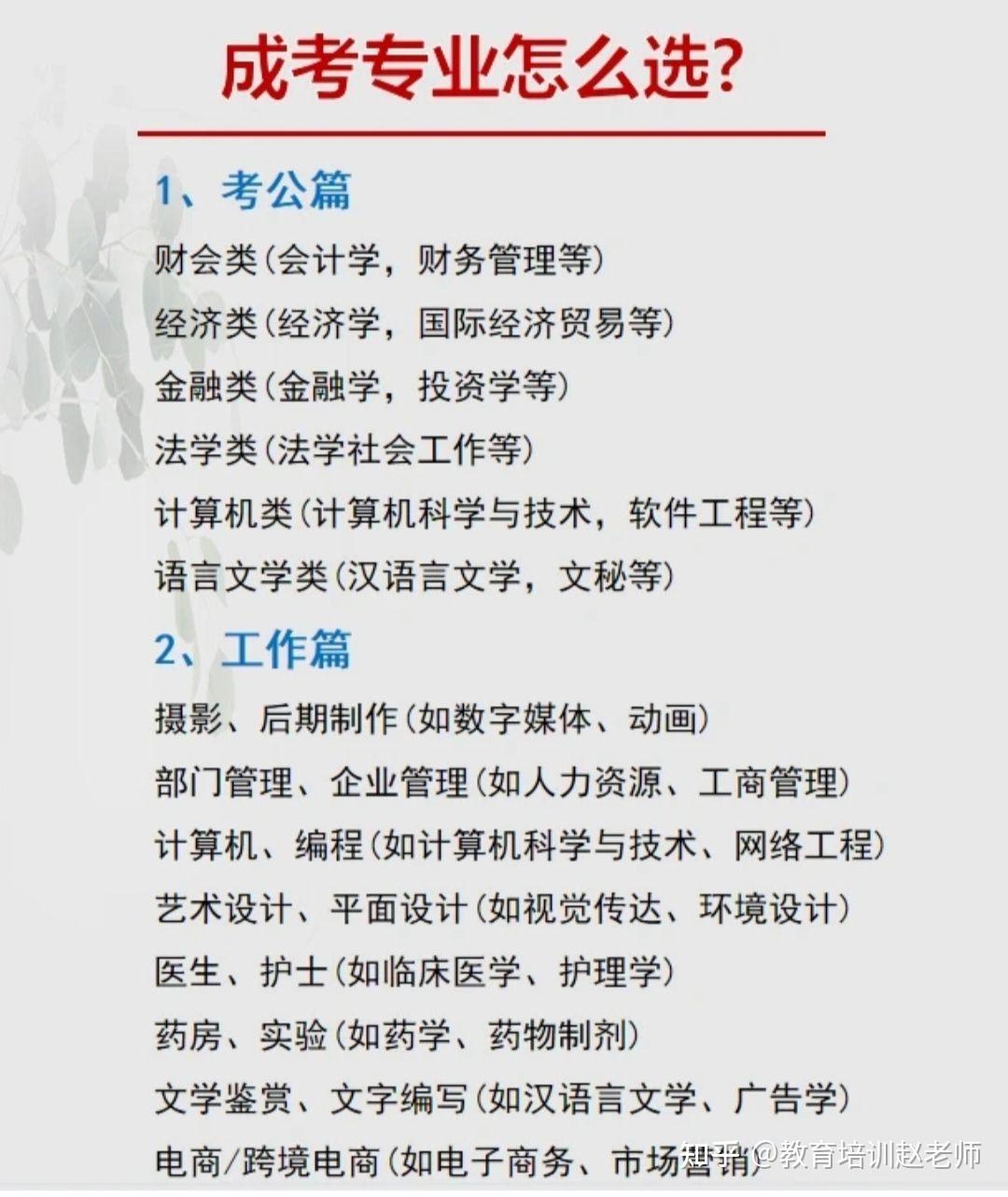 成考专业怎么选?

1、考公篇

财会类(会计学，财务管理等)

经济类(经济学，国际经济贸易等)

金融类(金融学，投资学等)

法学类(法学社会工作等)

计算机类(计算机科学与技术，软件工程等)

语言文学类(汉语言文学，文秘等)

2、工作篇

摄影、后期制作(如数字媒体、动画)

部门管理、企业管理(如人力资源、工商管理)

计算机、编程(如计算机科学与技术、网络工程)

艺术设计、平面设计(如视觉传达、环境设计)

医生、护士(如临床医学、护理学)

药房、实验(如药学、药物制剂)

文学鉴赏、文字编写(如汉语言文学、广告学)

电商/跨境电商(如电子商务、市场营销)

知乎 @教育培训赵老师